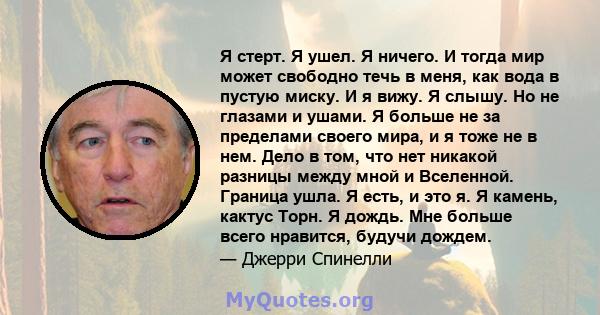 Я стерт. Я ушел. Я ничего. И тогда мир может свободно течь в меня, как вода в пустую миску. И я вижу. Я слышу. Но не глазами и ушами. Я больше не за пределами своего мира, и я тоже не в нем. Дело в том, что нет никакой разницы между мной и Вселенной. Граница ушла. Я есть, и это я. Я камень, кактус Торн. Я дождь. Мне больше всего нравится, будучи дождем.
— Джерри Спинелли

MyQuotes.org